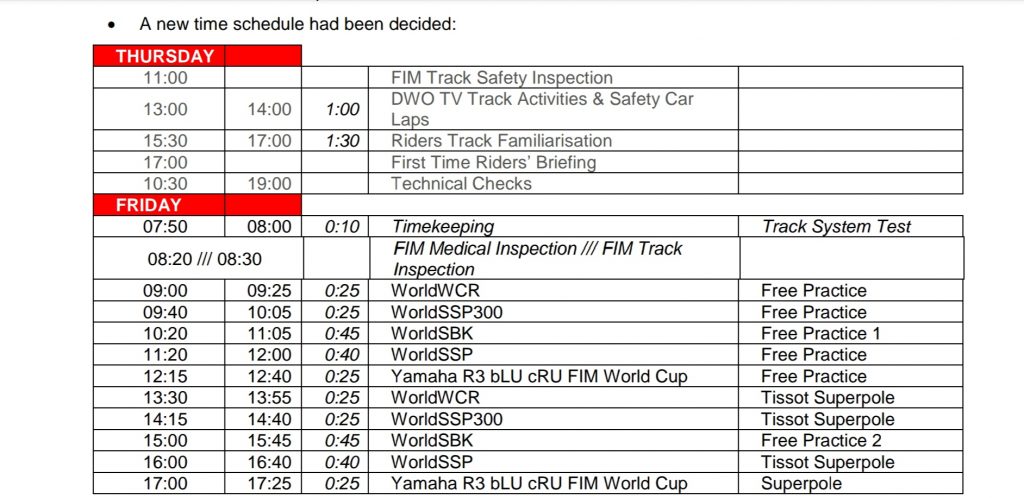 • A new time schedule had been decided:

| THURSDAY | | | | |
|---|---|---|---|---|
| 11:00 | | | FIM Track Safety Inspection | |
| 13:00 | 14:00 | 1:00 | DWO TV Track Activities & Safety Car Laps | |
| 15:30 | 17:00 | 1:30 | Riders Track Familiarisation | |
| 17:00 | | | First Time Riders' Briefing | |
| 10:30 | 19:00 | | Technical Checks | |
| FRIDAY | | | | |
| 07:50 | 08:00 | 0:10 | Timekeeping | Track System Test |
| 08:20 /// 08:30 | | | FIM Medical Inspection /// FIM Track Inspection | |
| 09:00 | 09:25 | 0:25 | WorldWCR | Free Practice |
| 09:40 | 10:05 | 0:25 | WorldSSP300 | Free Practice |
| 10:20 | 11:05 | 0:45 | WorldSBK | Free Practice 1 |
| 11:20 | 12:00 | 0:40 | WorldSSP | Free Practice |
| 12:15 | 12:40 | 0:25 | Yamaha R3 bLU cRU FIM World Cup | Free Practice |
| 13:30 | 13:55 | 0:25 | WorldWCR | Tissot Superpole |
| 14:15 | 14:40 | 0:25 | WorldSSP300 | Tissot Superpole |
| 15:00 | 15:45 | 0:45 | WorldSBK | Free Practice 2 |
| 16:00 | 16:40 | 0:40 | WorldSSP | Tissot Superpole |
| 17:00 | 17:25 | 0:25 | Yamaha R3 bLU cRU FIM World Cup | Superpole |